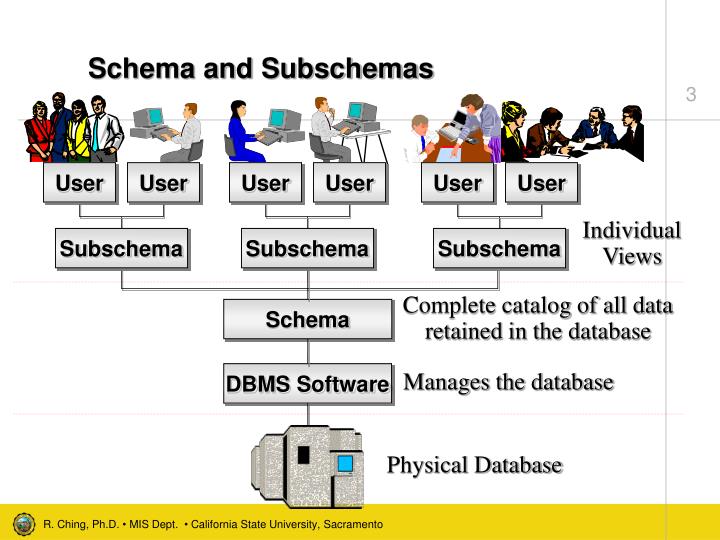 Schema and Subschemas

3

User User User User User User

Subschema Subschema Subschema

Individual Views

Schema

Complete catalog of all data retained in the database

DBMS Software

Manages the database

Physical Database

R. Ching, Ph.D. • MIS Dept. • California State University, Sacramento